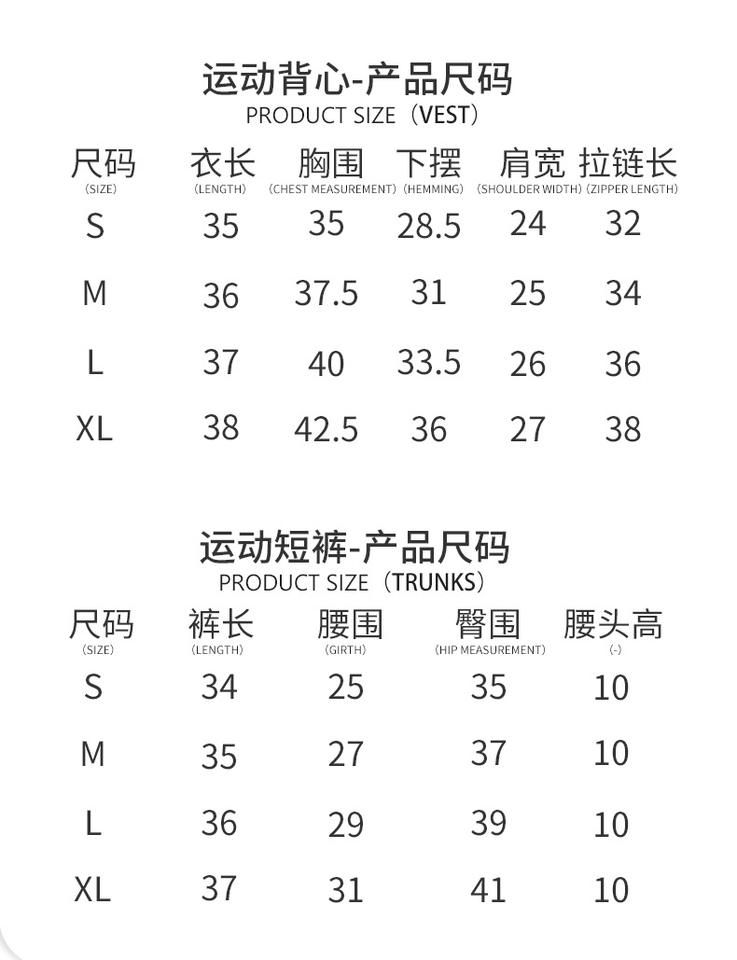 运动背心-产品尺码
PRODUCT SIZE（VEST）

| 尺码 (SIZE) | 衣长 (LENGTH) | 胸围 (CHEST MEASUREMENT) | 下摆 (HEMMING) | 肩宽 (SHOULDER WIDTH) | 拉链长 (ZIPPER LENGTH) |
|---|---|---|---|---|---|
| S | 35 | 35 | 28.5 | 24 | 32 |
| M | 36 | 37.5 | 31 | 25 | 34 |
| L | 37 | 40 | 33.5 | 26 | 36 |
| XL | 38 | 42.5 | 36 | 27 | 38 |

运动短裤-产品尺码
PRODUCT SIZE（TRUNKS）

| 尺码 (SIZE) | 裤长 (LENGTH) | 腰围 (GIRTH) | 臀围 (HIP MEASUREMENT) | 腰头高 (-) |
|---|---|---|---|---|
| S | 34 | 25 | 35 | 10 |
| M | 35 | 27 | 37 | 10 |
| L | 36 | 29 | 39 | 10 |
| XL | 37 | 31 | 41 | 10 |